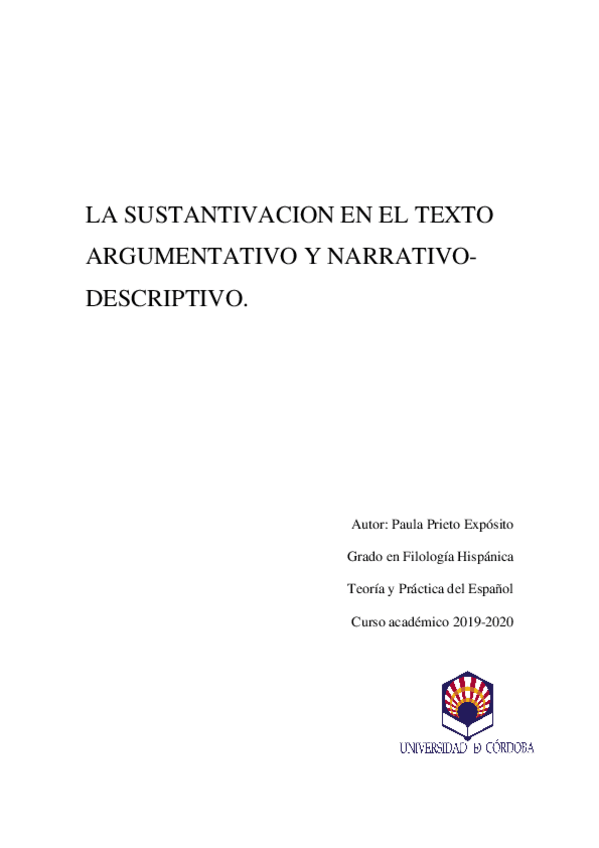 LA SUSTANTIVACION EN EL TEXTO ARGUMENTATIVO Y NARRATIVO-DESCRIPTIVO.

Autor: Paula Prieto Expósito

Grado en Filología Hispánica

Teoría y Práctica del Español

Curso académico 2019-2020

UNIVERSIDAD D CÓRDOBA